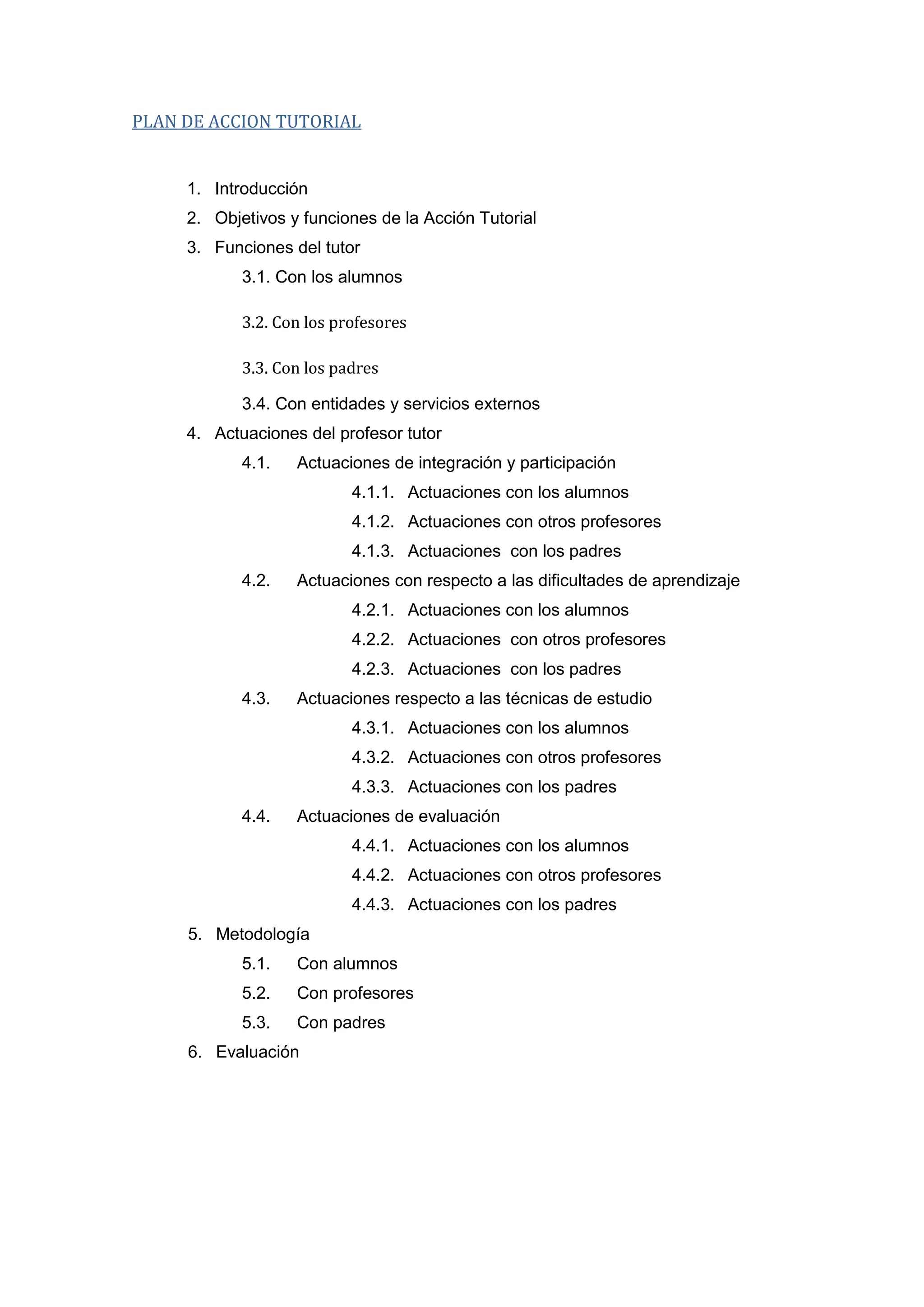 PLAN DE ACCION TUTORIAL

1. Introducción
2. Objetivos y funciones de la Acción Tutorial
3. Funciones del tutor
3.1. Con los alumnos
3.2. Con los profesores
3.3. Con los padres
3.4. Con entidades y servicios externos
4. Actuaciones del profesor tutor
4.1. Actuaciones de integración y participación
4.1.1. Actuaciones con los alumnos
4.1.2. Actuaciones con otros profesores
4.1.3. Actuaciones con los padres
4.2. Actuaciones con respecto a las dificultades de aprendizaje
4.2.1. Actuaciones con los alumnos
4.2.2. Actuaciones con otros profesores
4.2.3. Actuaciones con los padres
4.3. Actuaciones respecto a las técnicas de estudio
4.3.1. Actuaciones con los alumnos
4.3.2. Actuaciones con otros profesores
4.3.3. Actuaciones con los padres
4.4. Actuaciones de evaluación
4.4.1. Actuaciones con los alumnos
4.4.2. Actuaciones con otros profesores
4.4.3. Actuaciones con los padres
5. Metodología
5.1. Con alumnos
5.2. Con profesores
5.3. Con padres
6. Evaluación